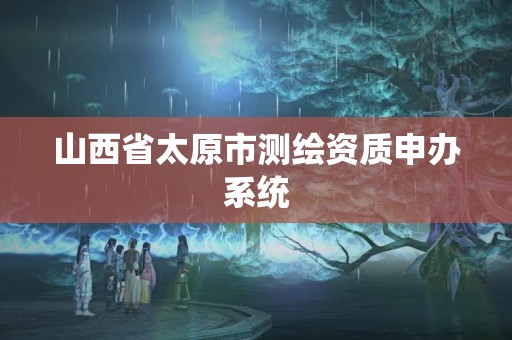 山西省太原市测绘资质申办系统